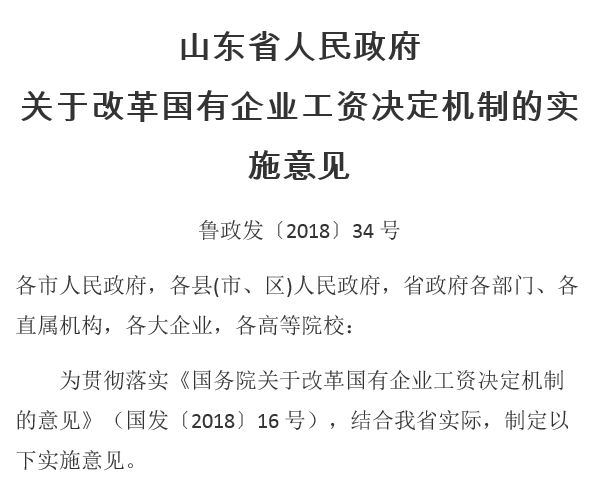 山东省人民政府
关于改革国有企业工资决定机制的实施意见

鲁政发〔2018〕34 号

各市人民政府，各县(市、区)人民政府，省政府各部门、各直属机构，各大企业，各高等院校：

为贯彻落实《国务院关于改革国有企业工资决定机制的意见》（国发〔2018〕16 号），结合我省实际，制定以下实施意见。